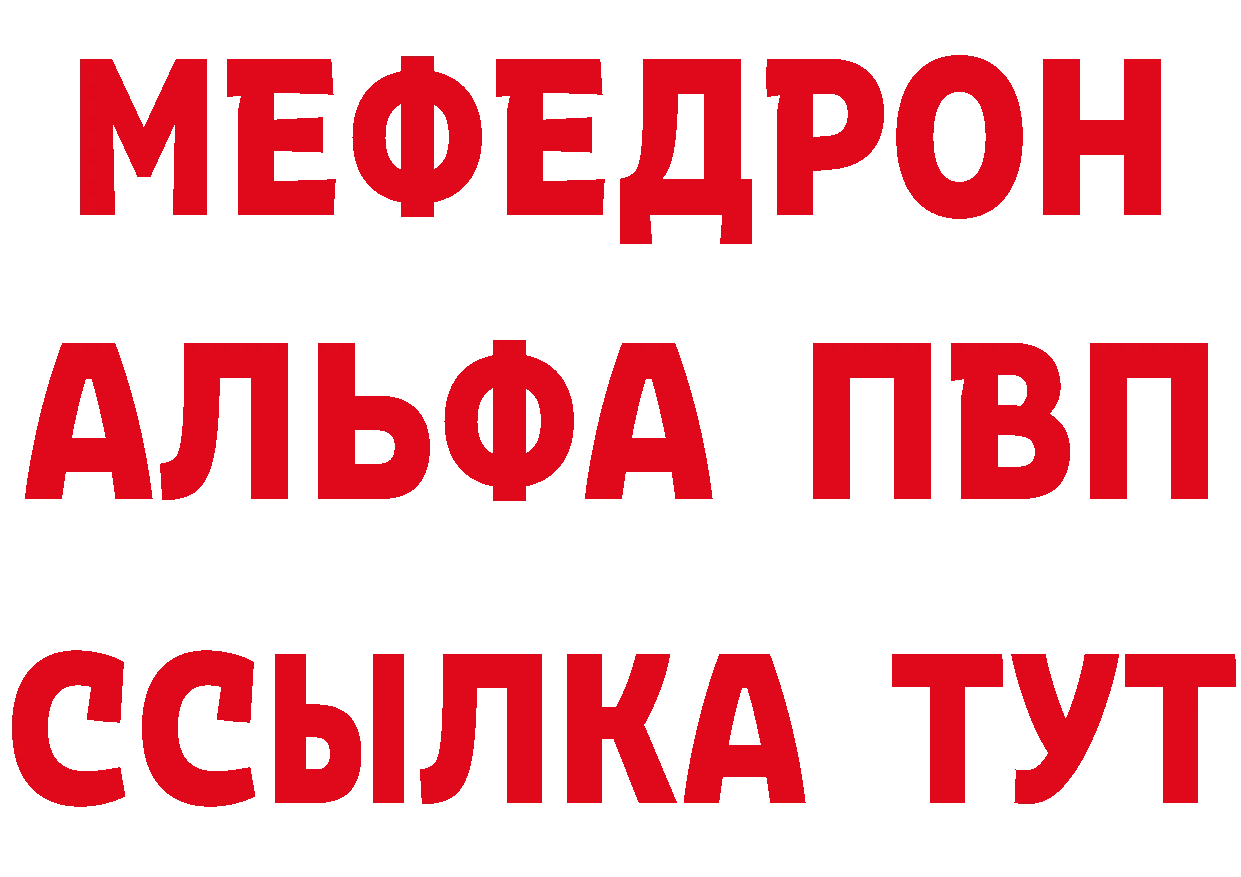 МЕФЕДРОН
АЛЬФА ПВП
ССЫЛКА ТУТ